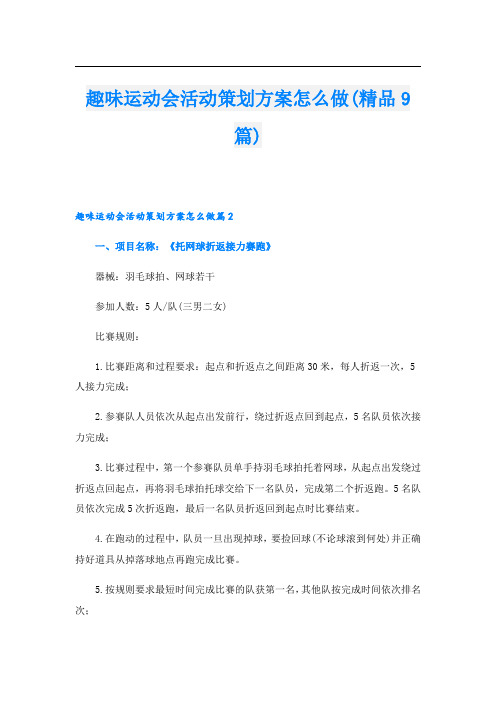 趣味运动会活动策划方案怎么做(精品9篇)

趣味运动会活动策划方案怎么做篇2

一、项目名称：《托网球折返接力赛跑》

器械：羽毛球拍、网球若干

参加人数：5人/队(三男二女)

比赛规则：

1.比赛距离和过程要求：起点和折返点之间距离30米，每人折返一次，5人接力完成；

2.参赛队人员依次从起点出发前行，绕过折返点回到起点，5名队员依次接力完成；

3.比赛过程中，第一个参赛队员单手持羽毛球拍托着网球，从起点出发绕过折返点回起点，再将羽毛球拍托球交给下一名队员，完成第二个折返跑。5名队员依次完成5次折返跑，最后一名队员折返回到起点时比赛结束。

4.在跑动的过程中，队员一旦出现掉球，要捡回球(不论球滚到何处)并正确持好道具从掉落球地点再跑完成比赛。

5.按规则要求最短时间完成比赛的队获第一名，其他队按完成时间依次排名次；